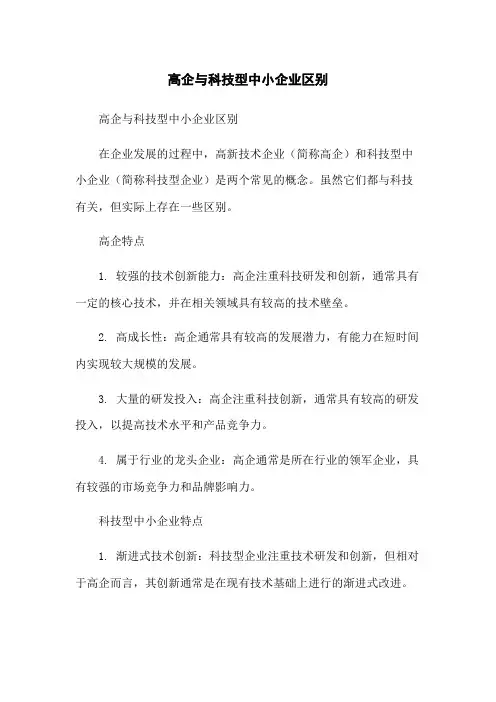 高企与科技型中小企业区别

高企与科技型中小企业区别

在企业发展的过程中，高新技术企业（简称高企）和科技型中小企业（简称科技型企业）是两个常见的概念。虽然它们都与科技有关，但实际上存在一些区别。

高企特点

1. 较强的技术创新能力：高企注重科技研发和创新，通常具有一定的核心技术，并在相关领域具有较高的技术壁垒。

2. 高成长性：高企通常具有较高的发展潜力，有能力在短时间内实现较大规模的发展。

3. 大量的研发投入：高企注重科技创新，通常具有较高的研发投入，以提高技术水平和产品竞争力。

4. 属于行业的龙头企业：高企通常是所在行业的领军企业，具有较强的市场竞争力和品牌影响力。

科技型中小企业特点

1. 渐进式技术创新：科技型企业注重技术研发和创新，但相对于高企而言，其创新通常是在现有技术基础上进行的渐进式改进。